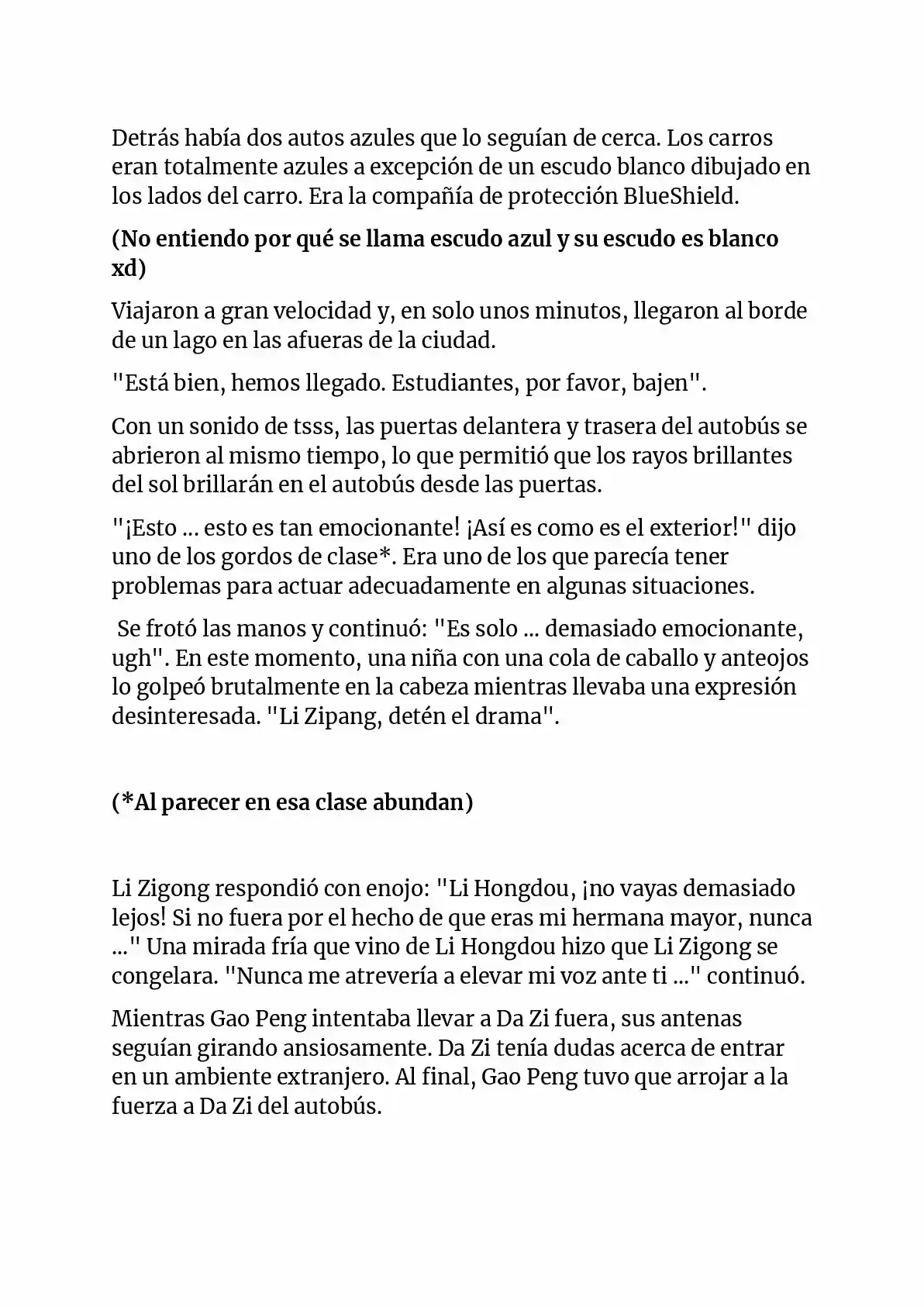 Detrás había dos autos azules que lo seguían de cerca. Los carros eran totalmente azules a excepción de un escudo blanco dibujado en los lados del carro. Era la compañía de protección BlueShield.

(No entiendo por qué se llama escudo azul y su escudo es blanco xd)

Viajaron a gran velocidad y, en solo unos minutos, llegaron al borde de un lago en las afueras de la ciudad.

"Está bien, hemos llegado. Estudiantes, por favor, bajen".

Con un sonido de tsss, las puertas delantera y trasera del autobús se abrieron al mismo tiempo, lo que permitió que los rayos brillantes del sol brillarán en el autobús desde las puertas.

"¡Esto ... esto es tan emocionante! ¡Así es como es el exterior!" dijo uno de los gordos de clase*. Era uno de los que parecía tener problemas para actuar adecuadamente en algunas situaciones.

Se frotó las manos y continuó: "Es solo ... demasiado emocionante, ugh". En este momento, una niña con una cola de caballo y anteojos lo golpeó brutalmente en la cabeza mientras llevaba una expresión desinteresada. "Li Zipang, detén el drama".

(*Al parecer en esa clase abundan)

Li Zigong respondió con enojo: "Li Hongdou, ¡no vayas demasiado lejos! Si no fuera por el hecho de que eras mi hermana mayor, nunca ..." Una mirada fría que vino de Li Hongdou hizo que Li Zigong se congelara. "Nunca me atrevería a elevar mi voz ante ti ..." continuó.

Mientras Gao Peng intentaba llevar a Da Zi fuera, sus antenas seguían girando ansiosamente. Da Zi tenía dudas acerca de entrar en un ambiente extranjero. Al final, Gao Peng tuvo que arrojar a la fuerza a Da Zi del autobús.